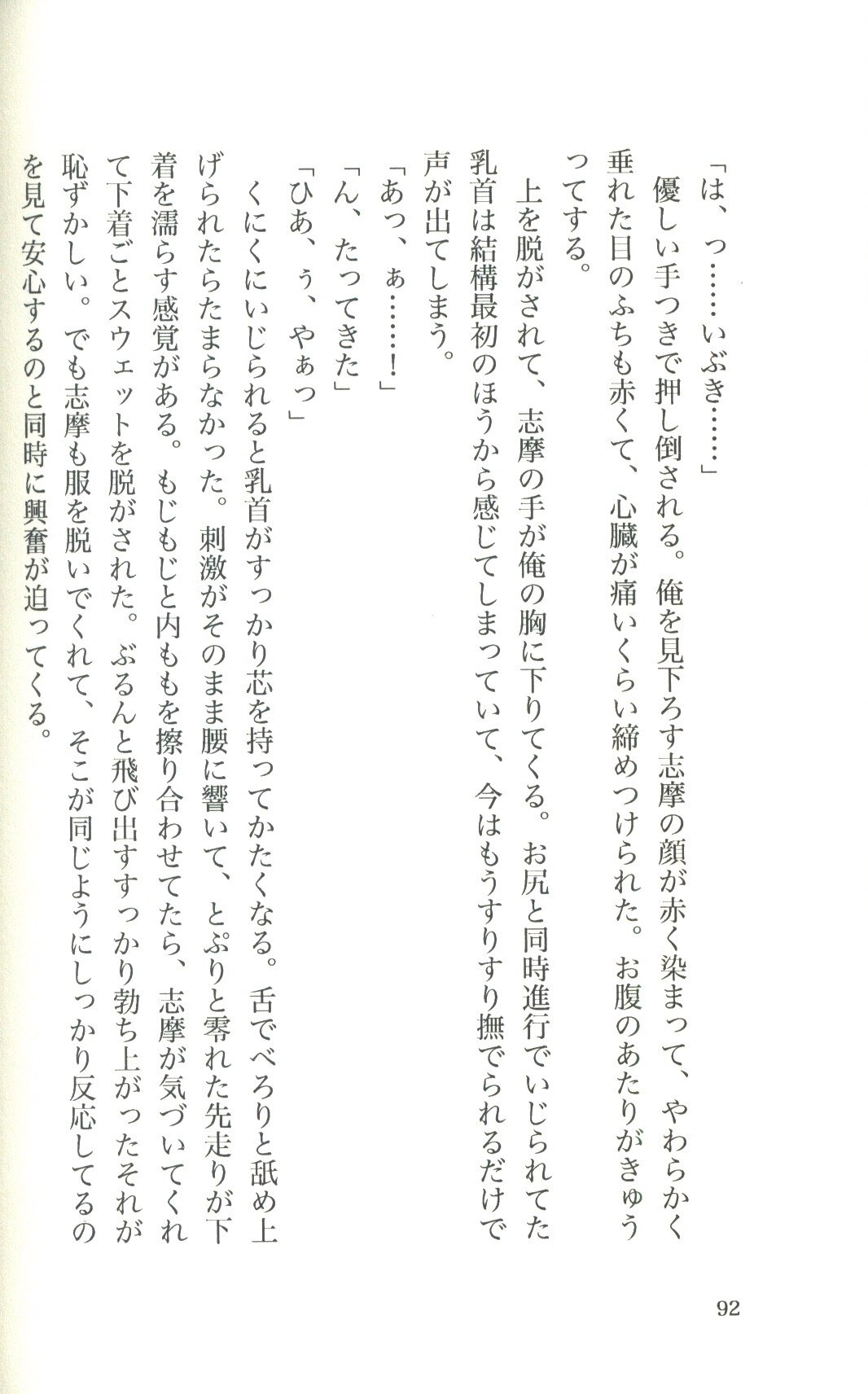 「は、っ……いぶき……」

優しい手つきで押し倒される。俺を見下ろす志摩の顔が赤く染まって、やわらかく垂れた目のふちも赤くて、心臓が痛いくらい締めつけられた。お腹のあたりがきゅうってする。

上を脱がされて、志摩の手が俺の胸に下りてくる。お尻と同時進行でいじられてた乳首は結構最初のほうから感じてしまっていて、今はもうすりすり撫でられるだけで声が出てしまう。

「あっ、ぁ……!」

「ん、たってきた」

「ひあ、ぅ、やぁっ」

くにくにいじられると乳首がすっかり芯を持ってかたくなる。舌でべろりと舐め上げられたらたまらなかった。刺激がそのまま腰に響いて、とぷりと零れた先走りが下着を濡らす感覚がある。もじもじと内ももを擦り合わせてたら、志摩が気づいてくれて下着ごとスウェットを脱がされた。ぶるんと飛び出すすっかり勃ち上がったそれが恥ずかしい。でも志摩も服を脱いでくれて、そこが同じようにしっかり反応してるのを見て安心するのと同時に興奮が迫ってくる。

92